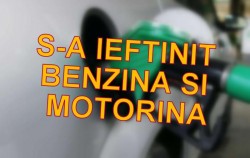 S-A IEFTINIT BENZINA SI MOTORINA